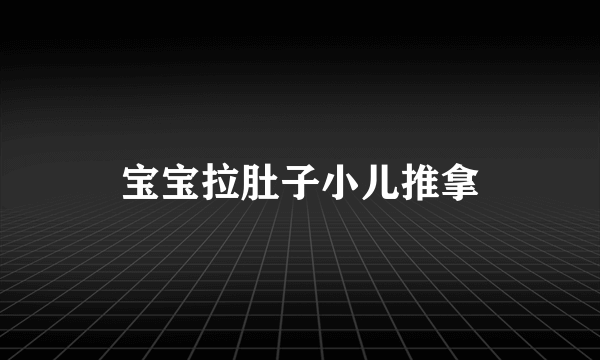 宝宝拉肚子小儿推拿